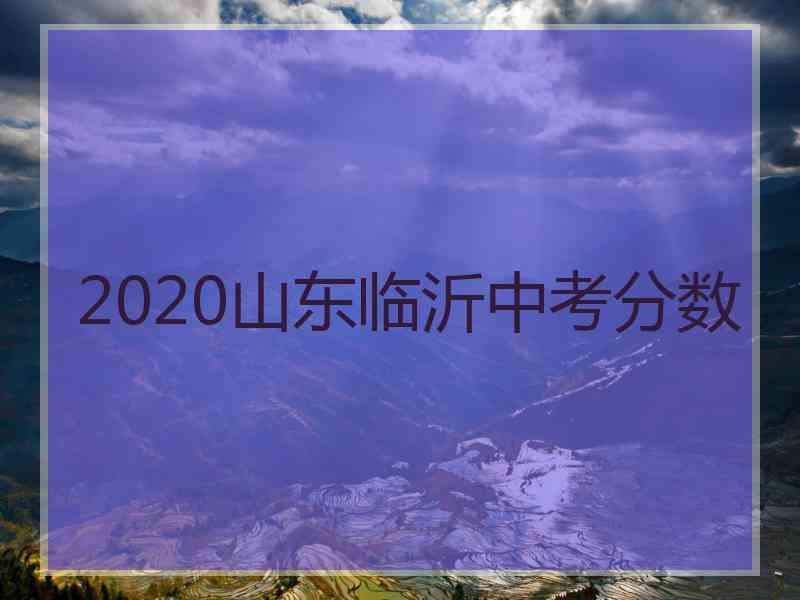 2020山东临沂中考分数